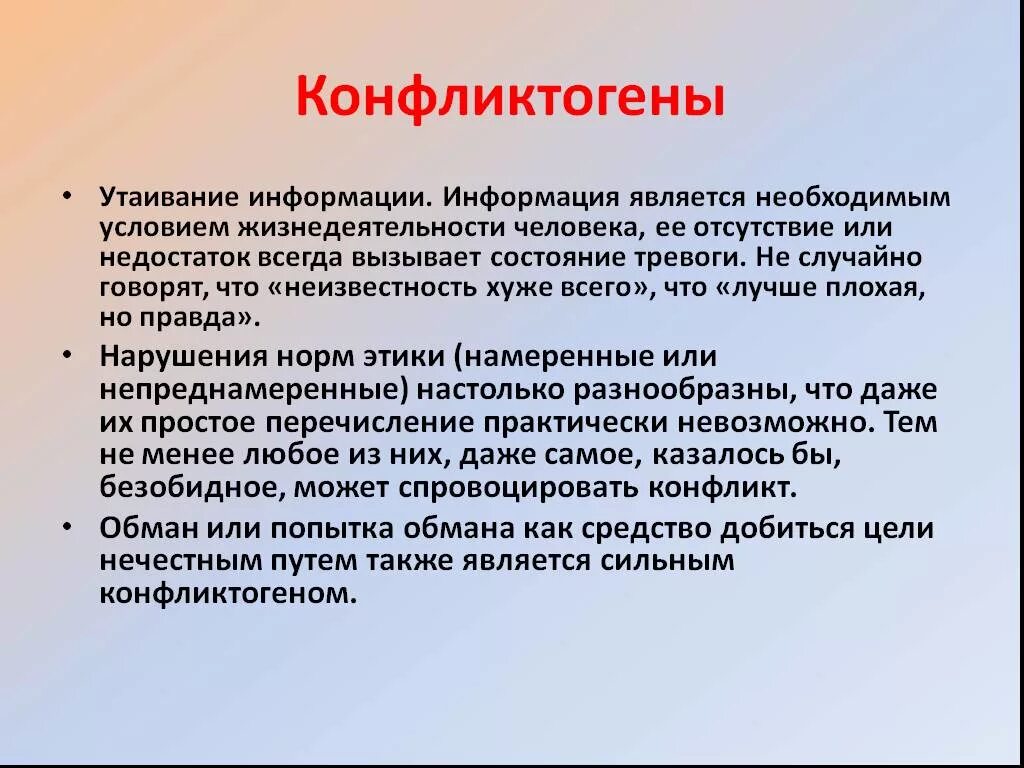 Конфликтогены

• Утаивание информации. Информация является необходимым условием жизнедеятельности человека, ее отсутствие или недостаток всегда вызывает состояние тревоги. Не случайно говорят, что «неизвестность хуже всего», что «лучше плохая, но правда».

• Нарушения норм этики (намеренные или непреднамеренные) настолько разнообразны, что даже их простое перечисление практически невозможно. Тем не менее любое из них, даже самое, казалось бы, безобидное, может спровоцировать конфликт.

• Обман или попытка обмана как средство добиться цели нечестным путем также является сильным конфликтогеном.